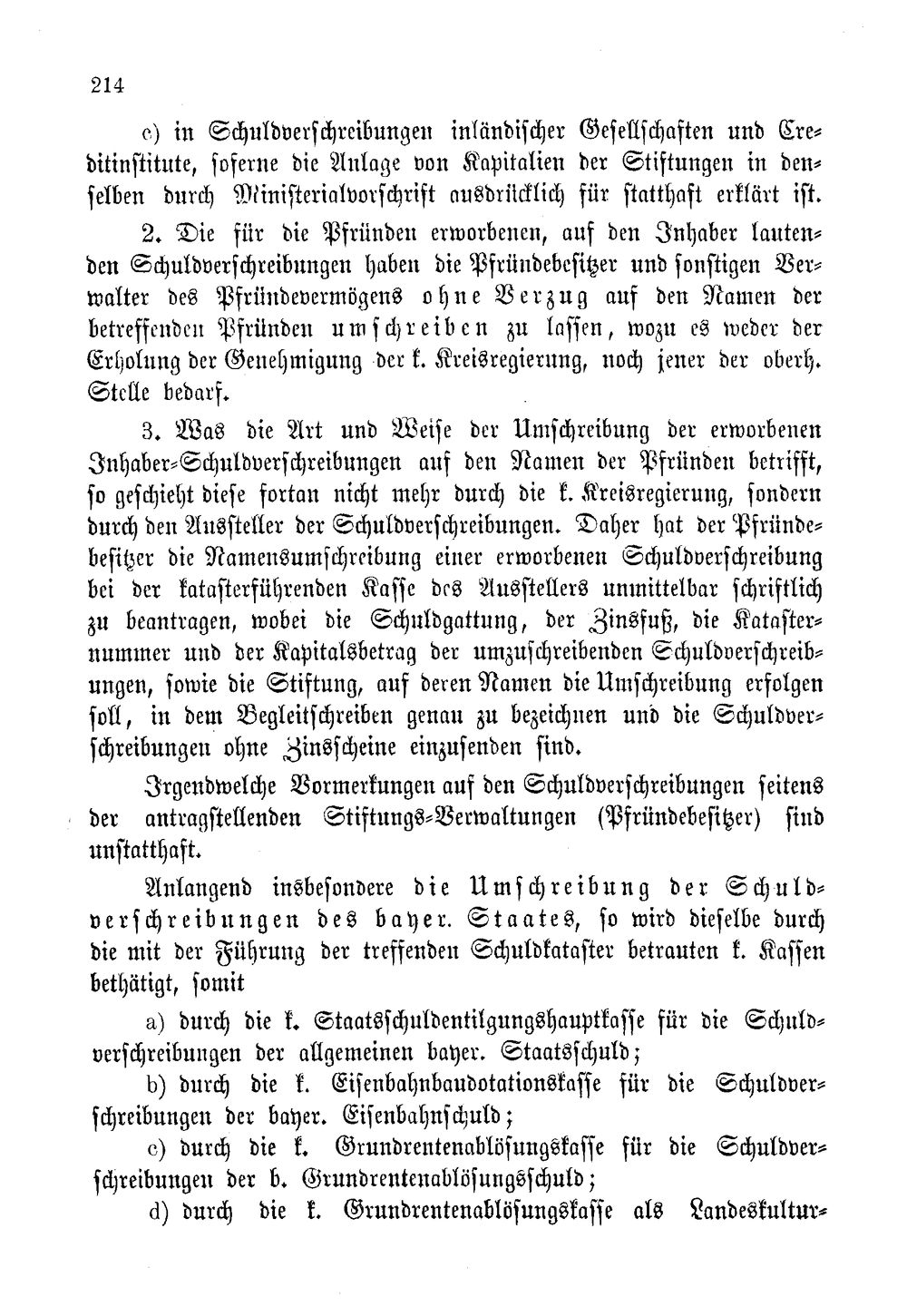 214

c) in Schuldverschreibungen inländischer Gesellschaften und Creditinstitute, soferne die Anlage von Kapitalien der Stiftungen in denselben durch Ministerialvorschrift ausdrücklich für statthaft erklärt ist.

2. Die für die Pfründen erworbenen, auf den Inhaber lautenden Schuldverschreibungen haben die Pfründebesitzer und sonstigen Verwalter des Pfründevermögens ohne Verzug auf den Namen der betreffenden Pfründen umschreiben zu lassen, wozu es weder der Erholung der Genehmigung der k. Kreisregierung, noch jener der oberh. Stelle bedarf.

3. Was die Art und Weise der Umschreibung der erworbenen Inhaber-Schuldverschreibungen auf den Namen der Pfründen betrifft, so geschieht diese fortan nicht mehr durch die k. Kreisregierung, sondern durch den Aussteller der Schuldverschreibungen. Daher hat der Pfründebesitzer die Namensumschreibung einer erworbenen Schuldverschreibung bei der katasterführenden Kasse des Ausstellers unmittelbar schriftlich zu beantragen, wobei die Schuldgattung, der Zinsfuß, die Katasternummer und der Kapitalsbetrag der umzuschreibenden Schuldverschreibungen, sowie die Stiftung, auf deren Namen die Umschreibung erfolgen soll, in dem Begleitschreiben genau zu bezeichnen und die Schuldverschreibungen ohne Zinsscheine einzusenden sind.

Irgendwelche Vormerkungen auf den Schuldverschreibungen seitens der antragstellenden Stiftungs-Verwaltungen (Pfründebesitzer) sind unstatthaft.

Anlangend insbesondere die Umschreibung der Schuldverschreibungen des bayer. Staates, so wird dieselbe durch die mit der Führung der treffenden Schuldkataster betrauten k. Kassen bethätigt, somit

a) durch die k. Staatsschuldentilgungshauptkasse für die Schuldverschreibungen der allgemeinen bayer. Staatsschuld;

b) durch die k. Eisenbahnbaudotationskasse für die Schuldverschreibungen der bayer. Eisenbahnschuld;

c) durch die k. Grundrentenablösungskasse für die Schuldverschreibungen der b. Grundrentenablösungsschuld;

d) durch die k. Grundrentenablösungskasse als Landeskultur-